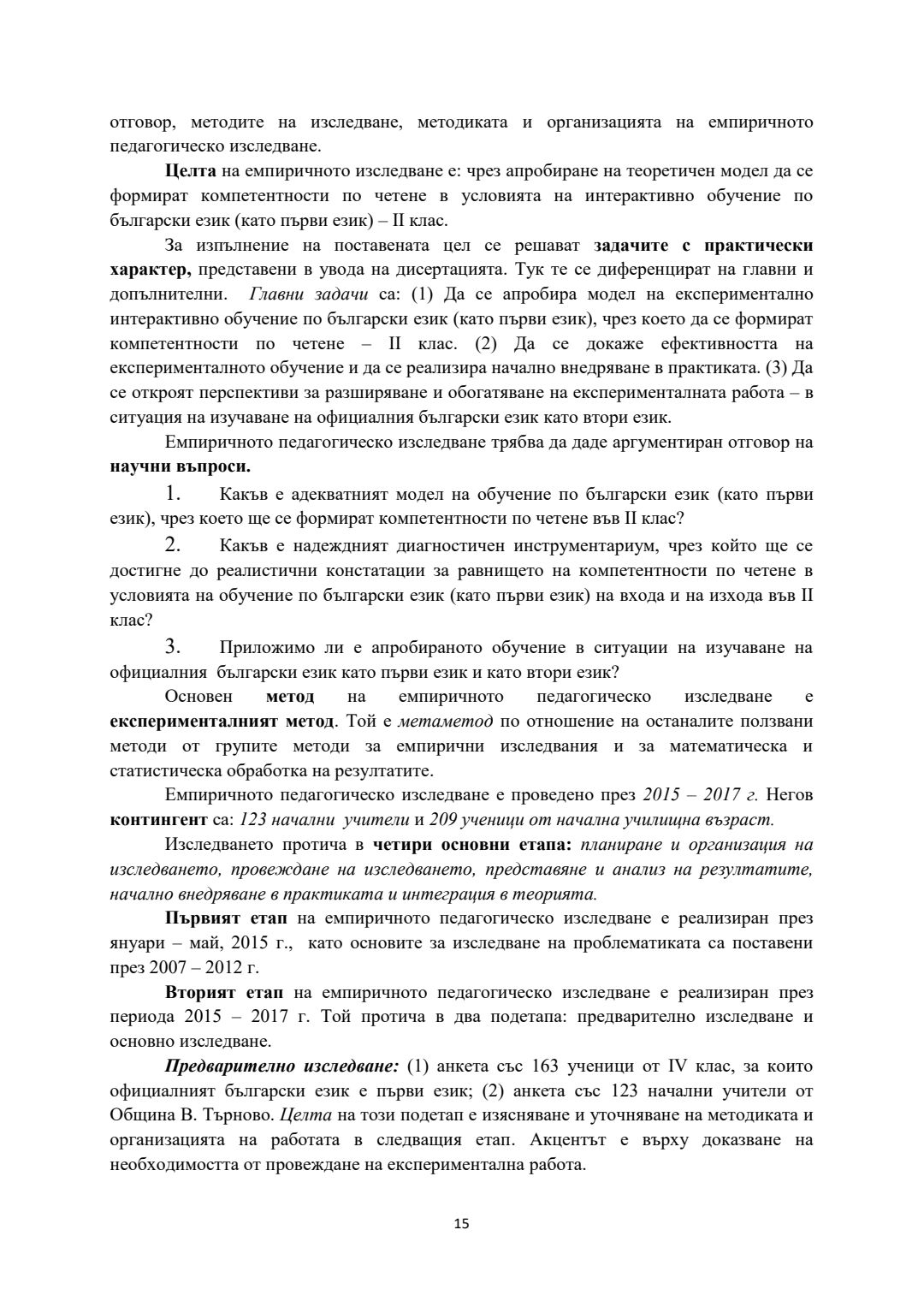 отговор, методите на изследване, методиката и организацията на емпиричното педагогическо изследване.

Целта на емпиричното изследване е: чрез апробиране на теоретичен модел да се формират компетентности по четене в условията на интерактивно обучение по български език (като първи език) – II клас.

За изпълнение на поставената цел се решават задачите с практически характер, представени в увода на дисертацията. Тук те се диференцират на главни и допълнителни. Главни задачи са: (1) Да се апробира модел на експериментално интерактивно обучение по български език (като първи език), чрез което да се формират компетентности по четене – II клас. (2) Да се докаже ефективността на експерименталното обучение и да се реализира начално внедряване в практиката. (3) Да се откроят перспективи за разширяване и обогатяване на експерименталната работа – в ситуация на изучаване на официалния български език като втори език.

Емпиричното педагогическо изследване трябва да даде аргументиран отговор на научни въпроси.

1. Какъв е адекватният модел на обучение по български език (като първи език), чрез което ще се формират компетентности по четене във II клас?

2. Какъв е надеждният диагностичен инструментариум, чрез който ще се достигне до реалистични констатации за равнището на компетентности по четене в условията на обучение по български език (като първи език) на входа и на изхода във II клас?

3. Приложимо ли е апробираното обучение в ситуации на изучаване на официалния български език като първи език и като втори език?

Основен метод на емпиричното педагогическо изследване е експерименталният метод. Той е метаметод по отношение на останалите ползвани методи от групите методи за емпирични изследвания и за математическа и статистическа обработка на резултатите.

Емпиричното педагогическо изследване е проведено през 2015 – 2017 г. Негов контингент са: 123 начални учители и 209 ученици от начална училищна възраст.

Изследването протича в четири основни етапа: планиране и организация на изследването, провеждане на изследването, представяне и анализ на резултатите, начално внедряване в практиката и интеграция в теорията.

Първият етап на емпиричното педагогическо изследване е реализиран през януари – май, 2015 г., като основите за изследване на проблематиката са поставени през 2007 – 2012 г.

Вторият етап на емпиричното педагогическо изследване е реализиран през периода 2015 – 2017 г. Той протича в два подетапа: предварително изследване и основно изследване.

Предварително изследване: (1) анкета със 163 ученици от IV клас, за които официалният български език е първи език; (2) анкета със 123 начални учители от Община В. Търново. Целта на този подетап е изясняване и уточняване на методиката и организацията на работата в следващия етап. Акцентът е върху доказване на необходимостта от провеждане на експериментална работа.

15